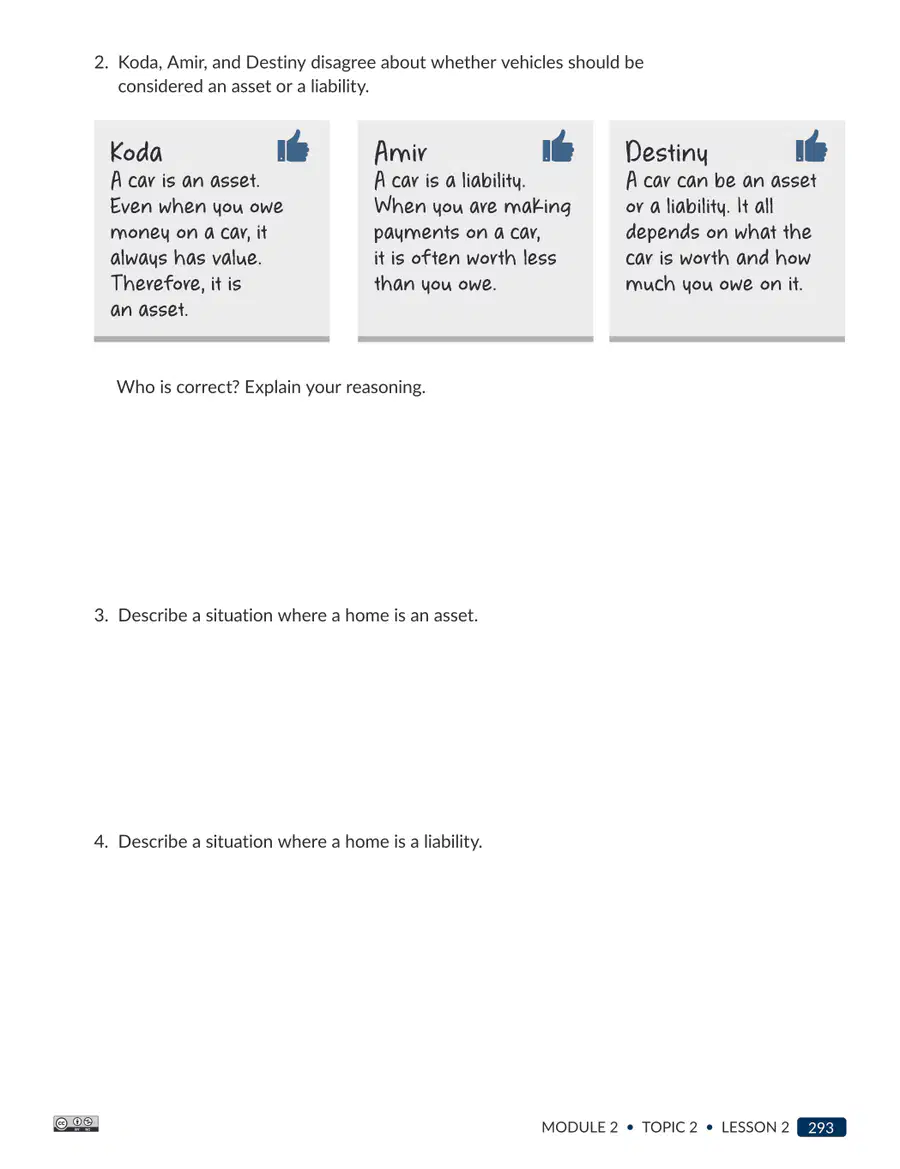 2. Koda, Amir, and Destiny disagree about whether vehicles should be considered an asset or a liability.

Koda
A car is an asset. Even when you owe money on a car, it always has value. Therefore, it is an asset.

Amir
A car is a liability. When you are making payments on a car, it is often worth less than you owe.

Destiny
A car can be an asset or a liability. It all depends on what the car is worth and how much you owe on it.

Who is correct? Explain your reasoning.

3. Describe a situation where a home is an asset.

4. Describe a situation where a home is a liability.

MODULE 2 • TOPIC 2 • LESSON 2 293